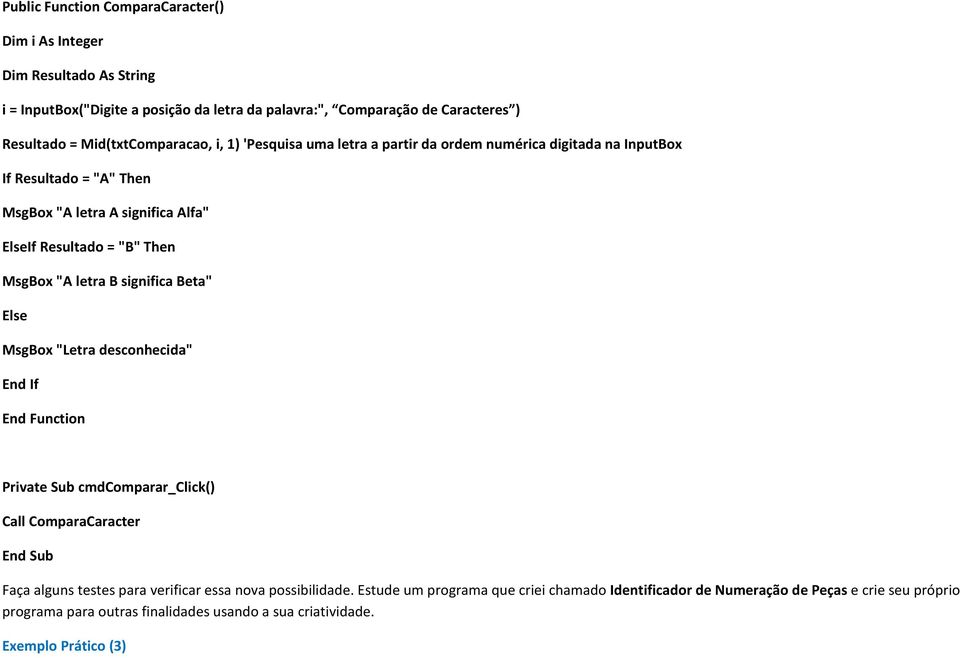 Public Function ComparaCaracter()

Dim i As Integer

Dim Resultado As String

i = InputBox("Digite a posição da letra da palavra:", “Comparação de Caracteres”)

Resultado = Mid(txtComparacao, i, 1) 'Pesquisa uma letra a partir da ordem numérica digitada na InputBox

If Resultado = "A" Then

MsgBox "A letra A significa Alfa"

ElseIf Resultado = "B" Then

MsgBox "A letra B significa Beta"

Else

MsgBox "Letra desconhecida"

End If

End Function

Private Sub cmdComparar_Click()

Call ComparaCaracter

End Sub

Faça alguns testes para verificar essa nova possibilidade. Estude um programa que criei chamado Identificador de Numeração de Peças e crie seu próprio programa para outras finalidades usando a sua criatividade.

Exemplo Prático (3)